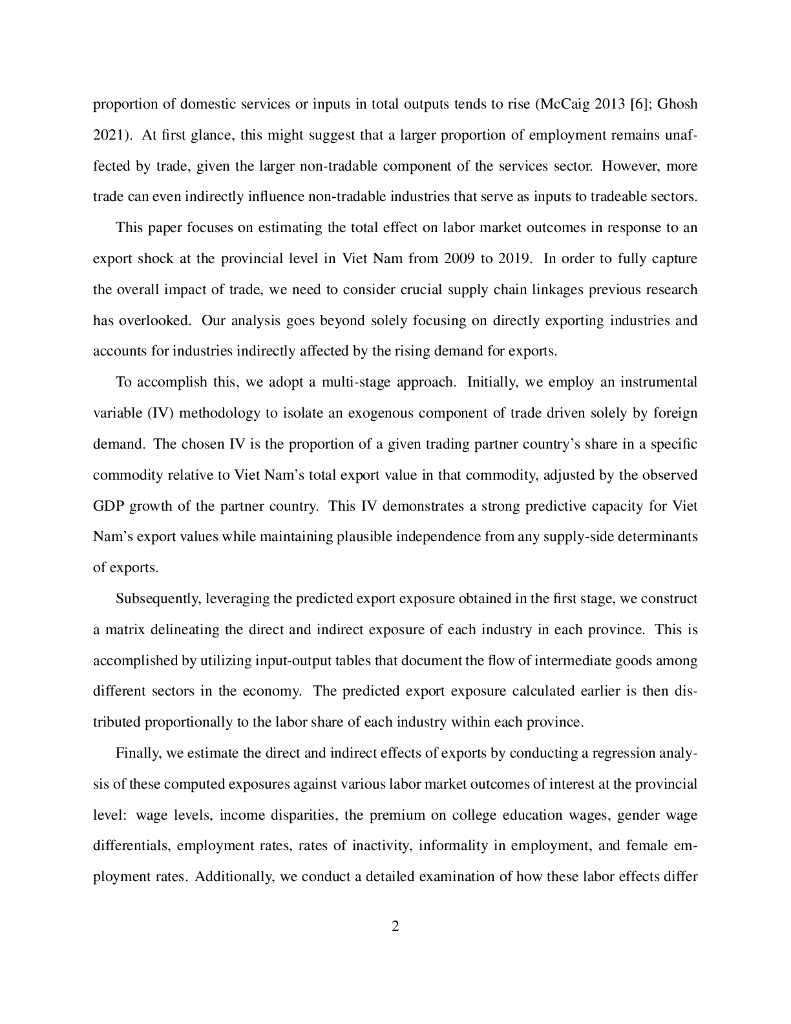 proportion of domestic services or inputs in total outputs tends to rise (McCaig 2013 [6]; Ghosh 2021). At first glance, this might suggest that a larger proportion of employment remains unaffected by trade, given the larger non-tradable component of the services sector. However, more trade can even indirectly influence non-tradable industries that serve as inputs to tradeable sectors.

This paper focuses on estimating the total effect on labor market outcomes in response to an export shock at the provincial level in Viet Nam from 2009 to 2019. In order to fully capture the overall impact of trade, we need to consider crucial supply chain linkages previous research has overlooked. Our analysis goes beyond solely focusing on directly exporting industries and accounts for industries indirectly affected by the rising demand for exports.

To accomplish this, we adopt a multi-stage approach. Initially, we employ an instrumental variable (IV) methodology to isolate an exogenous component of trade driven solely by foreign demand. The chosen IV is the proportion of a given trading partner country's share in a specific commodity relative to Viet Nam's total export value in that commodity, adjusted by the observed GDP growth of the partner country. This IV demonstrates a strong predictive capacity for Viet Nam's export values while maintaining plausible independence from any supply-side determinants of exports.

Subsequently, leveraging the predicted export exposure obtained in the first stage, we construct a matrix delineating the direct and indirect exposure of each industry in each province. This is accomplished by utilizing input-output tables that document the flow of intermediate goods among different sectors in the economy. The predicted export exposure calculated earlier is then distributed proportionally to the labor share of each industry within each province.

Finally, we estimate the direct and indirect effects of exports by conducting a regression analysis of these computed exposures against various labor market outcomes of interest at the provincial level: wage levels, income disparities, the premium on college education wages, gender wage differentials, employment rates, rates of inactivity, informality in employment, and female employment rates. Additionally, we conduct a detailed examination of how these labor effects differ

2